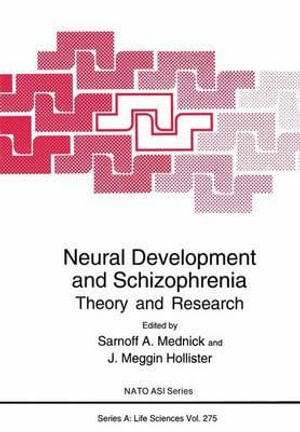 Neural Development and Schizophrenia
Theory and Research

Edited by
Sarnoff A. Mednick and
J. Meggin Hollister

NATO ASI Series

Series A: Life Sciences Vol. 275